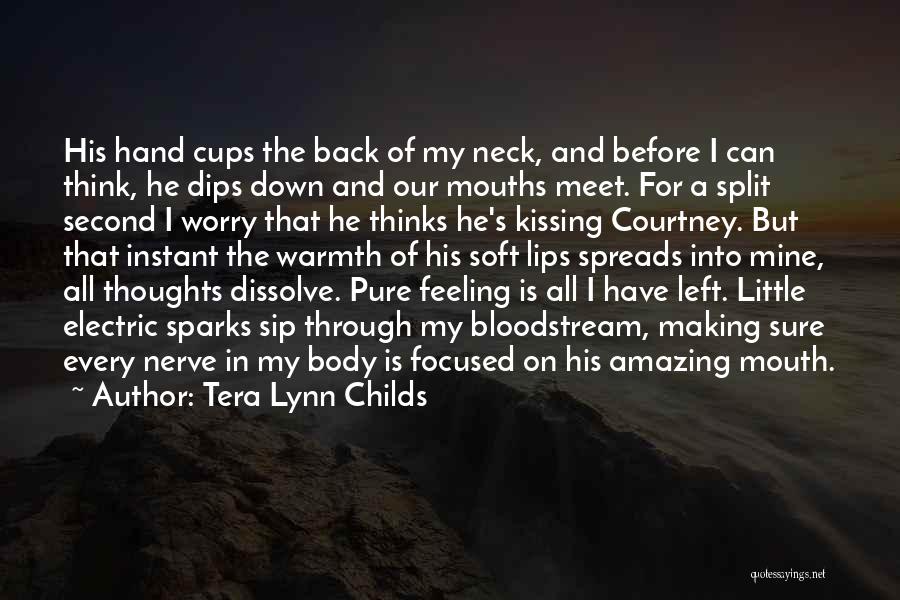 His hand cups the back of my neck, and before I can think, he dips down and our mouths meet. For a split second I worry that he thinks he's kissing Courtney. But that instant the warmth of his soft lips spreads into mine, all thoughts dissolve. Pure feeling is all I have left. Little electric sparks sip through my bloodstream, making sure every nerve in my body is focused on his amazing mouth.
~ Author: Tera Lynn Childs

quotessayings.net